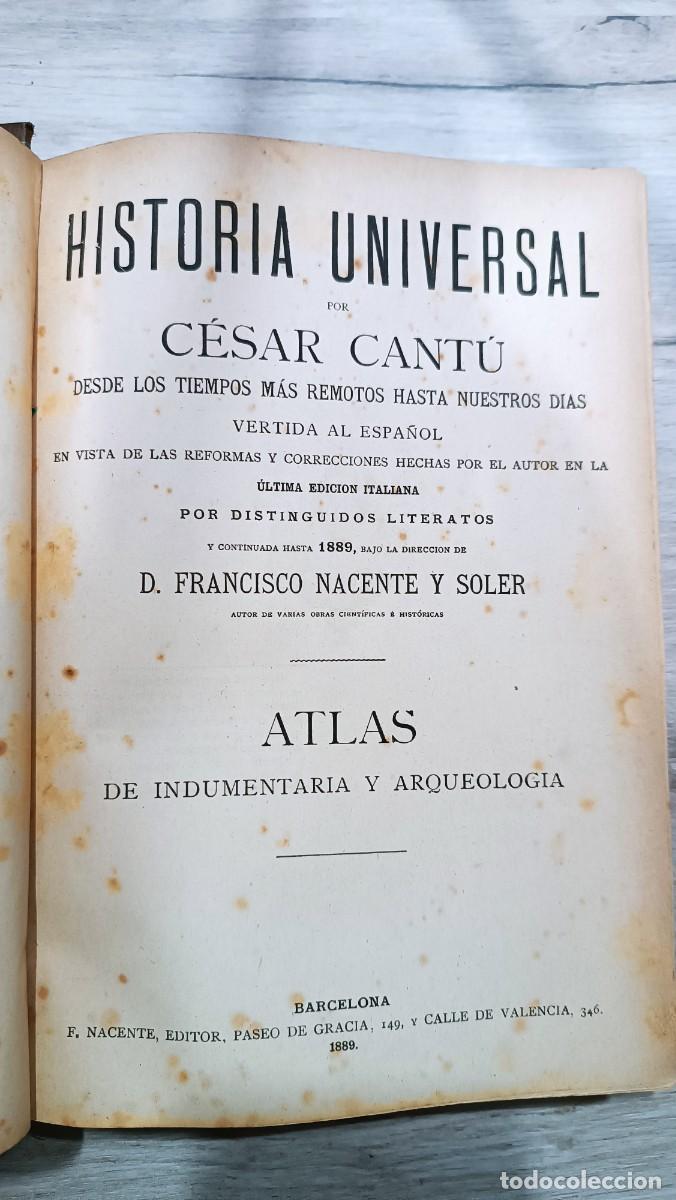 HISTORIA UNIVERSAL

POR

CÉSAR CANTÚ

DESDE LOS TIEMPOS MÁS REMOTOS HASTA NUESTROS DIAS

VERTIDA AL ESPAÑOL

EN VISTA DE LAS REFORMAS Y CORRECCIONES HECHAS POR EL AUTOR EN LA

ÚLTIMA EDICION ITALIANA

POR DISTINGUIDOS LITERATOS

Y CONTINUADA HASTA 1889, BAJO LA DIRECCION DE

D. FRANCISCO NACENTE Y SOLER

AUTOR DE VARIAS OBRAS CIENTÍFICAS É HISTÓRICAS

ATLAS

DE INDUMENTARIA Y ARQUEOLOGIA

BARCELONA

F. NACENTE, EDITOR, PASEO DE GRACIA, 149, Y CALLE DE VALENCIA, 346.

1889.

todocoleccion